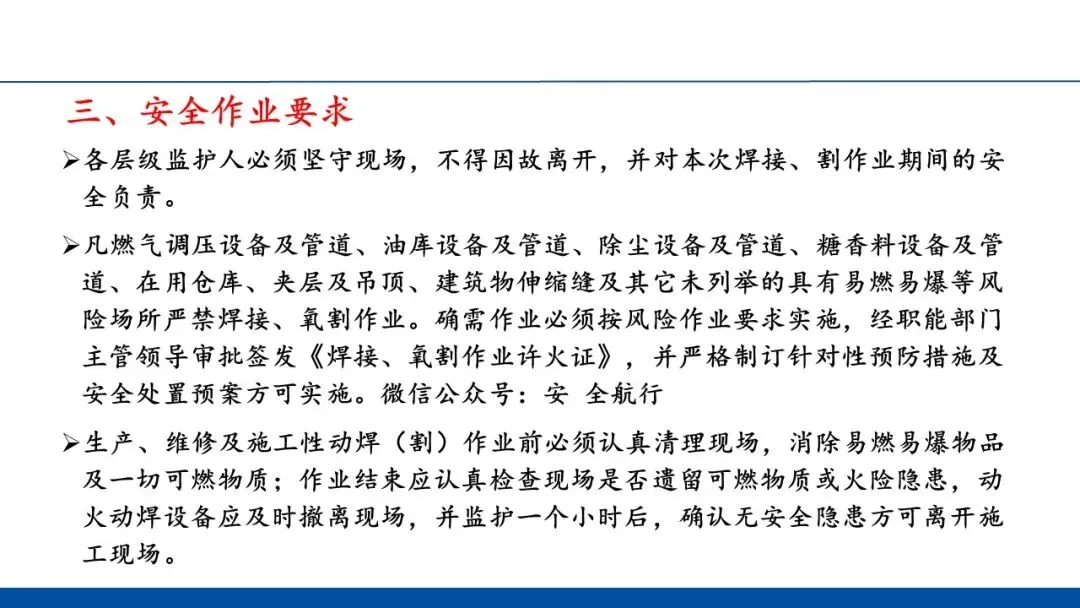 三、安全作业要求

➢各层级监护人必须坚守现场，不得因故离开，并对本次焊接、割作业期间的安全负责。

➢凡燃气调压设备及管道、油库设备及管道、除尘设备及管道、糖香料设备及管道、在用仓库、夹层及吊顶、建筑物伸缩缝及其它未列举的具有易燃易爆等风险场所严禁焊接、氧割作业。确需作业必须按风险作业要求实施，经职能部门主管领导审批签发《焊接、氧割作业许火证》，并严格制订针对性预防措施及安全处置预案方可实施。微信公众号：安 全航行

➢生产、维修及施工性动焊（割）作业前必须认真清理现场，消除易燃易爆物品及一切可燃物质；作业结束应认真检查现场是否遗留可燃物质或火险隐患，动火动焊设备应及时撤离现场，并监护一个小时后，确认无安全隐患方可离开施工现场。